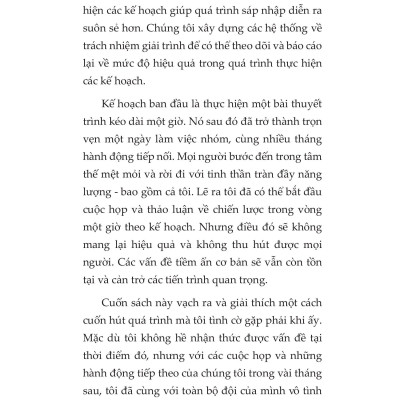 hiện các kế hoạch giúp quá trình sáp nhập diễn ra suôn sẻ hơn. Chúng tôi xây dựng các hệ thống về trách nhiệm giải trình để có thể theo dõi và báo cáo lại về mức độ hiệu quả trong quá trình thực hiện các kế hoạch.

Kế hoạch ban đầu là thực hiện một bài thuyết trình kéo dài một giờ. Nó sau đó đã trở thành trọn vẹn một ngày làm việc nhóm, cùng nhiều tháng hành động tiếp nối. Mọi người bước đến trong tâm thế mệt mỏi và rời đi với tinh thần tràn đầy năng lượng - bao gồm cả tôi. Lẽ ra tôi đã có thể bắt đầu cuộc họp và thảo luận về chiến lược trong vòng một giờ theo kế hoạch. Nhưng điều đó sẽ không mang lại hiệu quả và không thu hút được mọi người. Các vấn đề tiềm ẩn cơ bản sẽ vẫn còn tồn tại và cản trở các tiến trình quan trọng.

Cuốn sách này vạch ra và giải thích một cách cuốn hút quá trình mà tôi tình cờ gặp phải khi ấy. Mặc dù tôi không hề nhận thức được vấn đề tại thời điểm đó, nhưng với các cuộc họp và những hành động tiếp theo của chúng tôi trong vài tháng sau, tôi đã cùng với toàn bộ đội của mình vô tình